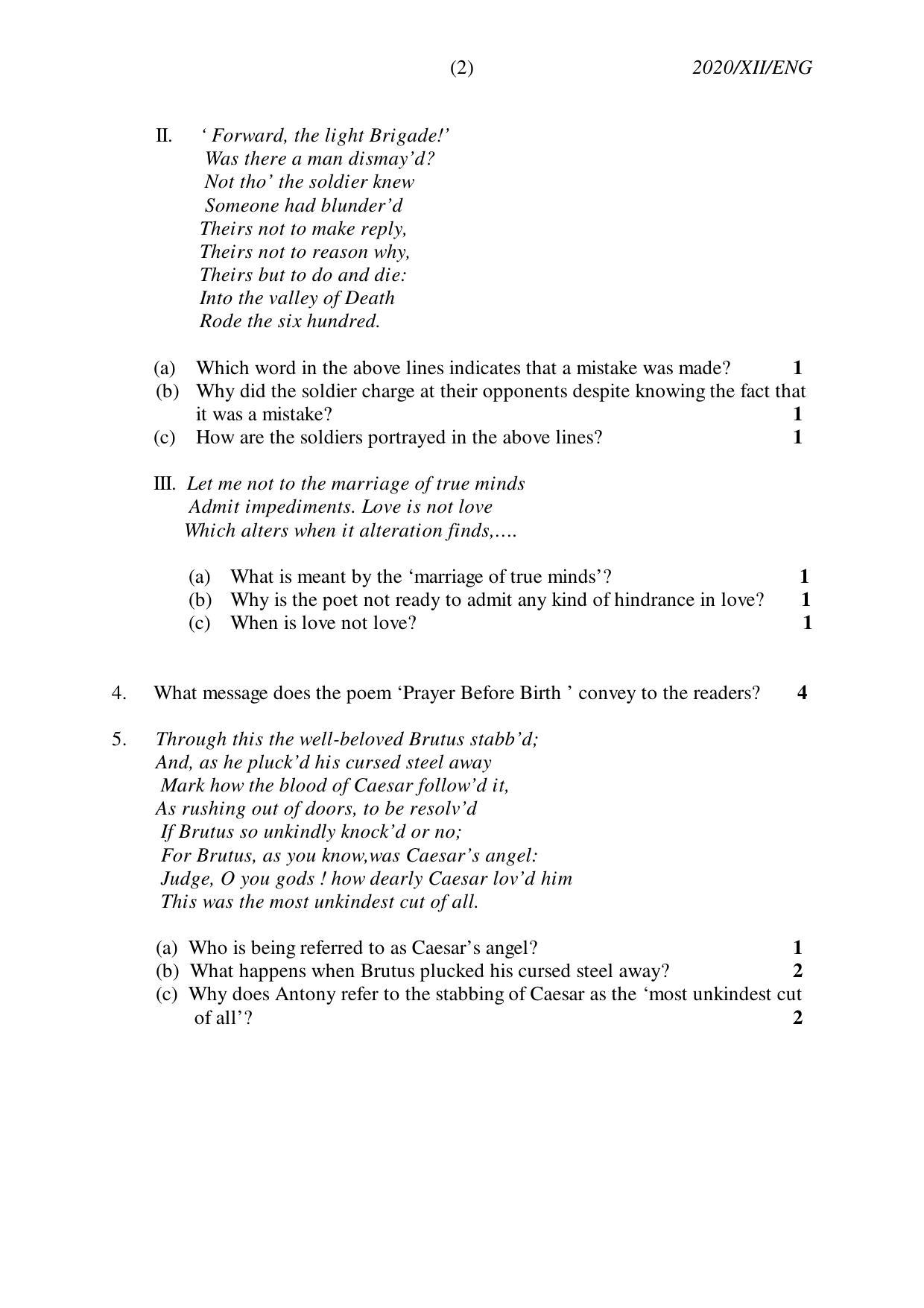 (2) 2020/XII/ENG

II. ' Forward, the light Brigade!'
Was there a man dismay'd?
Not tho' the soldier knew
Someone had blunder'd
Theirs not to make reply,
Theirs not to reason why,
Theirs but to do and die:
Into the valley of Death
Rode the six hundred.

(a) Which word in the above lines indicates that a mistake was made? 1
(b) Why did the soldier charge at their opponents despite knowing the fact that it was a mistake? 1
(c) How are the soldiers portrayed in the above lines? 1

III. Let me not to the marriage of true minds
Admit impediments. Love is not love
Which alters when it alteration finds,….

(a) What is meant by the 'marriage of true minds'? 1
(b) Why is the poet not ready to admit any kind of hindrance in love? 1
(c) When is love not love? 1

4. What message does the poem 'Prayer Before Birth ' convey to the readers? 4

5. Through this the well-beloved Brutus stabb'd;
And, as he pluck'd his cursed steel away
Mark how the blood of Caesar follow'd it,
As rushing out of doors, to be resolv'd
If Brutus so unkindly knock'd or no;
For Brutus, as you know,was Caesar's angel:
Judge, O you gods ! how dearly Caesar lov'd him
This was the most unkindest cut of all.

(a) Who is being referred to as Caesar's angel? 1
(b) What happens when Brutus plucked his cursed steel away? 2
(c) Why does Antony refer to the stabbing of Caesar as the 'most unkindest cut of all'? 2